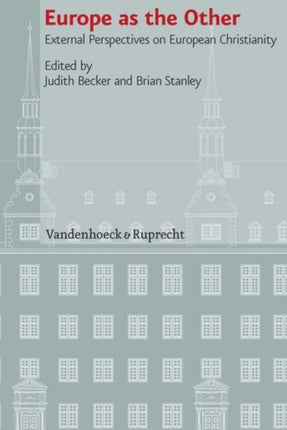 Europe as the Other
External Perspectives on European Christianity

Edited by
Judith Becker and Brian Stanley

Vandenhoeck & Ruprecht